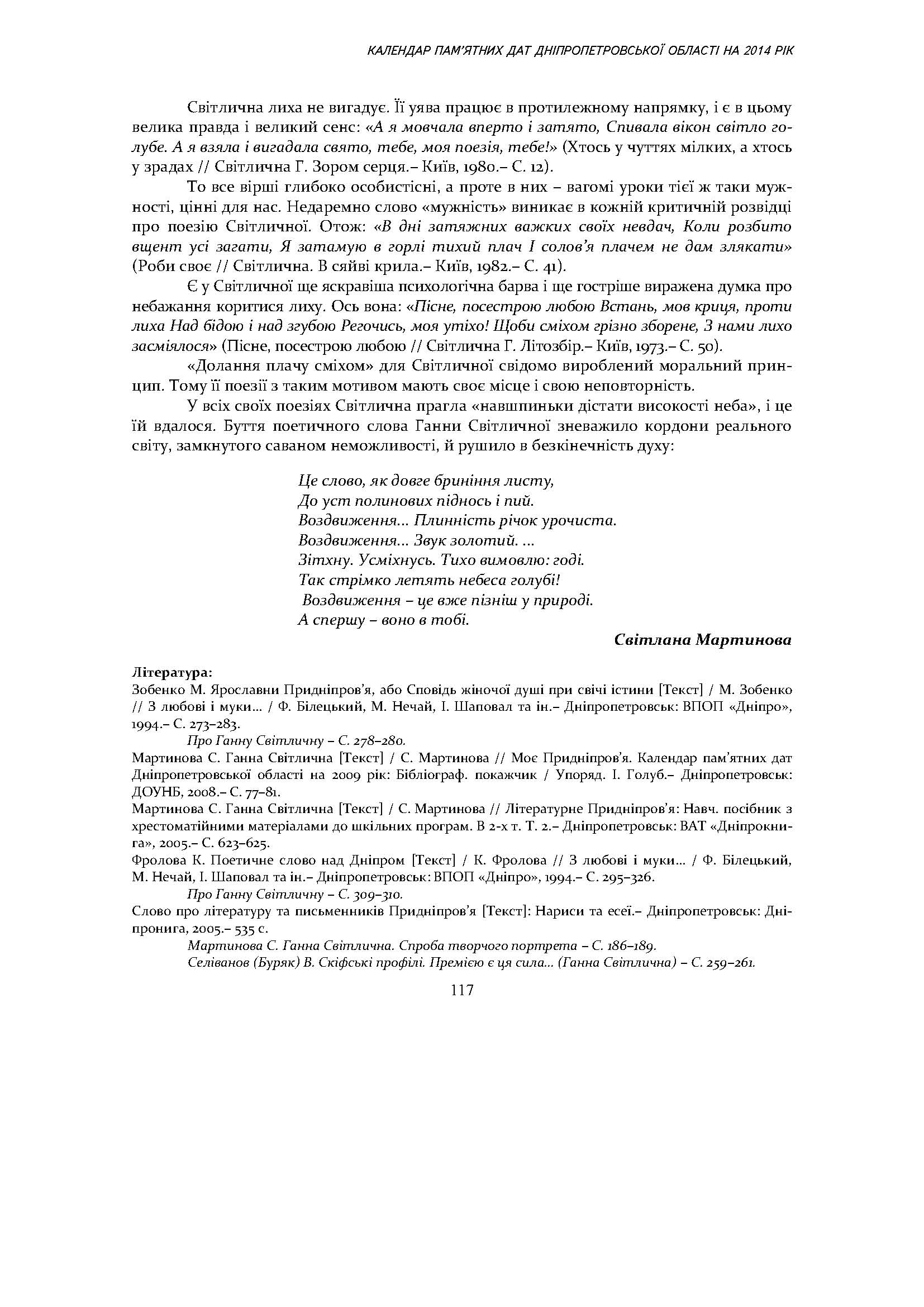 КАЛЕНДАР ПАМ'ЯТНИХ ДАТ ДНІПРОПЕТРОВСЬКОЇ ОБЛАСТІ НА 2014 РІК

Світлична лиха не вигадує. Її уява працює в протилежному напрямку, і є в цьому велика правда і великий сенс: «А я мовчала вперто і затято, Спивала вікон світло голубе. А я взяла і вигадала свято, тебе, моя поезія, тебе!» (Хтось у чуттях мілких, а хтось у зрадах // Світлична Г. Зором серця.– Київ, 1980.– С. 12).

То все вірші глибоко особистісні, а проте в них – вагомі уроки тієї ж таки мужності, цінні для нас. Недаремно слово «мужність» виникає в кожній критичній розвідці про поезію Світличної. Отож: «В дні затяжних важких своїх невдач, Коли розбито вщент усі загати, Я затамую в горлі тихий плач І солов'я плачем не дам злякати» (Роби своє // Світлична. В сяйві крила.– Київ, 1982.– С. 41).

Є у Світличної ще яскравіша психологічна барва і ще гостріше виражена думка про небажання коритися лиху. Ось вона: «Пісне, посестрою любою Встань, мов криця, проти лиха Над бідою і над згубою Регочись, моя утіхо! Щоби сміхом грізно зборене, З нами лихо засміялося» (Пісне, посестрою любою // Світлична Г. Літозбір.– Київ, 1973.– С. 50).

«Долання плачу сміхом» для Світличної свідомо вироблений моральний принцип. Тому її поезії з таким мотивом мають своє місце і свою неповторність.

У всіх своїх поезіях Світлична прагла «навшпиньки дістати високості неба», і це їй вдалося. Буття поетичного слова Ганни Світличної зневажило кордони реального світу, замкнутого саваном неможливості, й рушило в безкінечність духу:

Це слово, як довге бриніння листу,
До уст полинових піднось і пий.
Воздвиження… Плинність річок урочиста.
Воздвиження… Звук золотий. …
Зітхну. Усміхнусь. Тихо вимовлю: годі.
Так стрімко летять небеса голубі!
Воздвиження – це вже пізніш у природі.
А спершу – воно в тобі.

Світлана Мартинова

Література:
Зобенко М. Ярославни Придніпров'я, або Сповідь жіночої душі при свічі істини [Текст] / М. Зобенко // З любові і муки… / Ф. Білецький, М. Нечай, І. Шаповал та ін.– Дніпропетровськ: ВПОП «Дніпро», 1994.– С. 273–283.
Про Ганну Світличну – С. 278–280.
Мартинова С. Ганна Світлична [Текст] / С. Мартинова // Моє Придніпров'я. Календар пам'ятних дат Дніпропетровської області на 2009 рік: Бібліограф. покажчик / Упоряд. І. Голуб.– Дніпропетровськ: ДОУНБ, 2008.– С. 77–81.
Мартинова С. Ганна Світлична [Текст] / С. Мартинова // Літературне Придніпров'я: Навч. посібник з хрестоматійними матеріалами до шкільних програм. В 2-х т. Т. 2.– Дніпропетровськ: ВАТ «Дніпрокнига», 2005.– С. 623–625.
Фролова К. Поетичне слово над Дніпром [Текст] / К. Фролова // З любові і муки… / Ф. Білецький, М. Нечай, І. Шаповал та ін.– Дніпропетровськ: ВПОП «Дніпро», 1994.– С. 295–326.
Про Ганну Світличну – С. 309–310.
Слово про літературу та письменників Придніпров'я [Текст]: Нариси та есеї.– Дніпропетровськ: Дніпронига, 2005.– 535 с.
Мартинова С. Ганна Світлична. Спроба творчого портрета – С. 186–189.
Селіванов (Буряк) В. Скіфські профілі. Премією є ця сила… (Ганна Світлична) – С. 259–261.

117